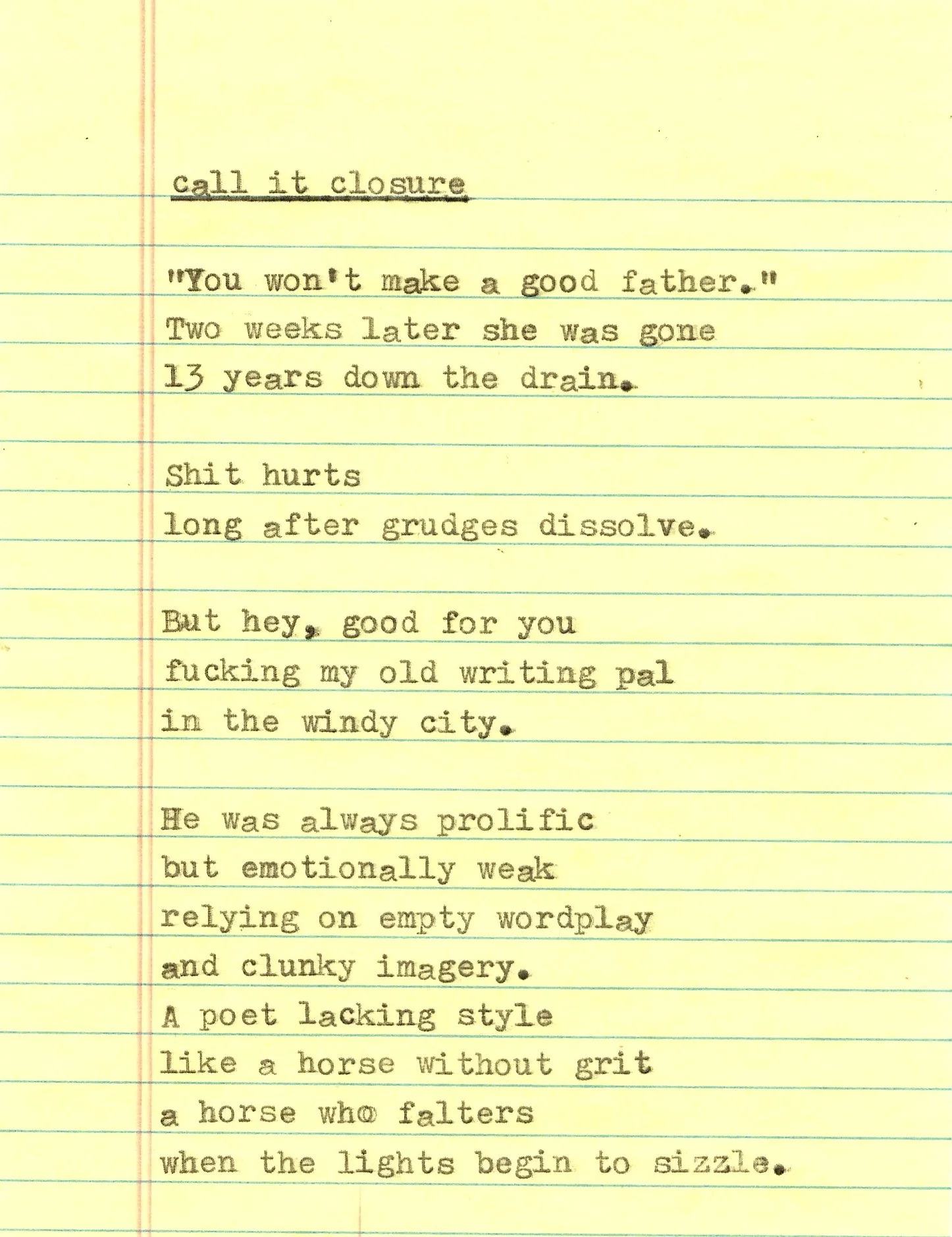 call it closure

"You won't make a good father."
Two weeks later she was gone
13 years down the drain.

Shit hurts
long after grudges dissolve.

But hey, good for you
fucking my old writing pal
in the windy city.

He was always prolific
but emotionally weak
relying on empty wordplay
and clunky imagery.
A poet lacking style
like a horse without grit
a horse who falters
when the lights begin to sizzle.